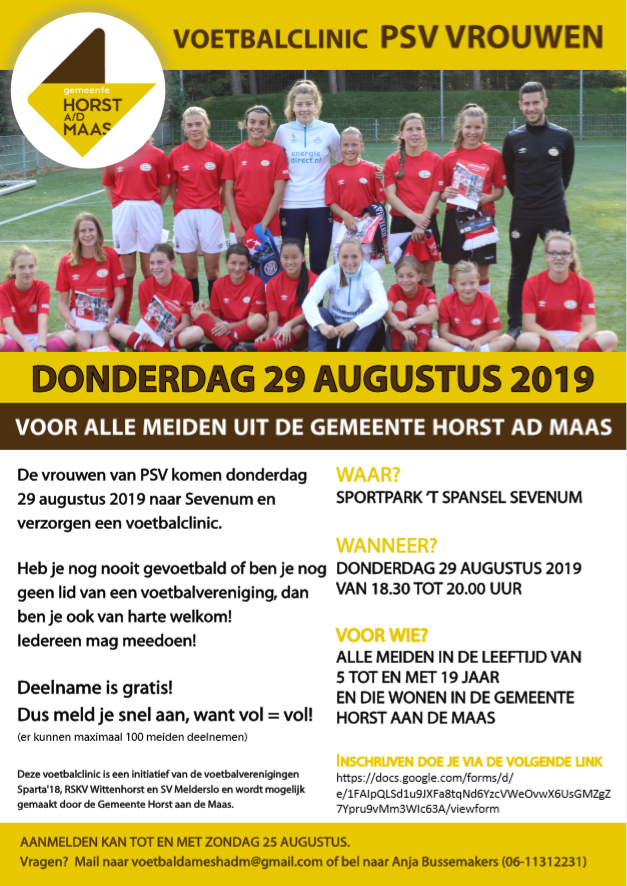 gemeente HORST A/D MAAS

VOETBALCLINIC PSV VROUWEN

energie direct.nl

DONDERDAG 29 AUGUSTUS 2019

VOOR ALLE MEIDEN UIT DE GEMEENTE HORST AD MAAS

De vrouwen van PSV komen donderdag 29 augustus 2019 naar Sevenum en verzorgen een voetbalclinic.

Heb je nog nooit gevoetbald of ben je nog geen lid van een voetbalvereniging, dan ben je ook van harte welkom! Iedereen mag meedoen!

Deelname is gratis! Dus meld je snel aan, want vol = vol!
(er kunnen maximaal 100 meiden deelnemen)

Deze voetbalclinic is een initiatief van de voetbalverenigingen Sparta'18, RSKV Wittenhorst en SV Melderslo en wordt mogelijk gemaakt door de Gemeente Horst aan de Maas.

WAAR?
SPORTPARK 'T SPANSEL SEVENUM

WANNEER?
DONDERDAG 29 AUGUSTUS 2019 VAN 18.30 TOT 20.00 UUR

VOOR WIE?
ALLE MEIDEN IN DE LEEFTIJD VAN 5 TOT EN MET 19 JAAR EN DIE WONEN IN DE GEMEENTE HORST AAN DE MAAS

INSCHRIJVEN DOE JE VIA DE VOLGENDE LINK
https://docs.google.com/forms/d/e/1FAIpQLSd1u9JXFa8tqNd6YzcVWeOvwX6UsGMZgZ7Ypru9vMm3WIc63A/viewform

AANMELDEN KAN TOT EN MET ZONDAG 25 AUGUSTUS.
Vragen? Mail naar voetbaldameshadm@gmail.com of bel naar Anja Bussemakers (06-11312231)